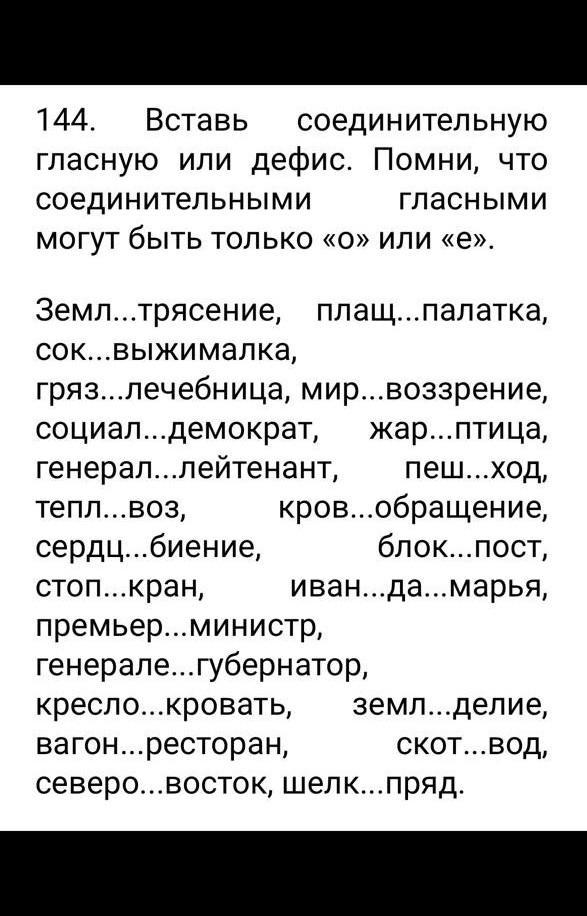 144. Вставь соединительную гласную или дефис. Помни, что соединительными гласными могут быть только «о» или «е».

Земл...трясение, плащ...палатка, сок...выжималка, гряз...лечебница, мир...воззрение, социал...демократ, жар...птица, генерал...лейтенант, пеш...ход, тепл...воз, кров...обращение, сердц...биение, блок...пост, стоп...кран, иван...да...марья, премьер...министр, генерале...губернатор, кресло...кровать, земл...делие, вагон...ресторан, скот...вод, северо...восток, шелк...пряд.